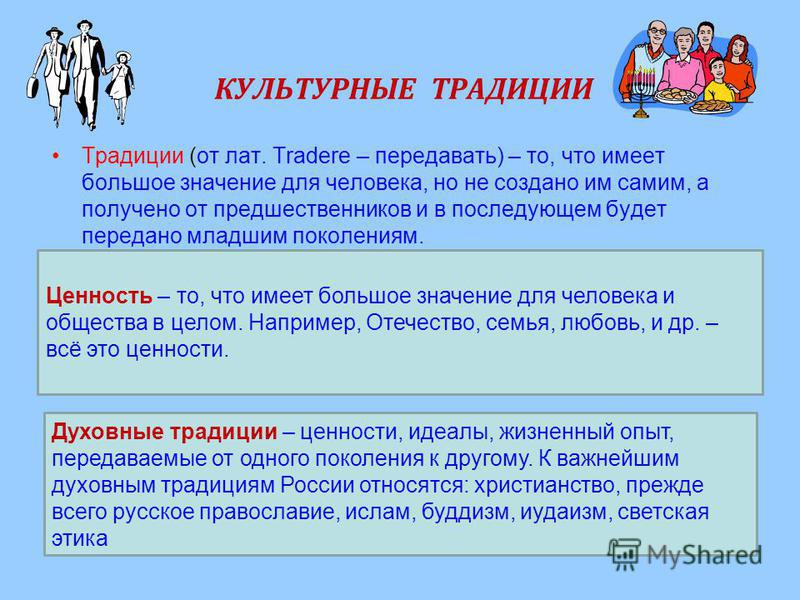 КУЛЬТУРНЫЕ ТРАДИЦИИ

• Традиции (от лат. Tradere – передавать) – то, что имеет большое значение для человека, но не создано им самим, а получено от предшественников и в последующем будет передано младшим поколениям.

Ценность – то, что имеет большое значение для человека и общества в целом. Например, Отечество, семья, любовь, и др. – всё это ценности.

Духовные традиции – ценности, идеалы, жизненный опыт, передаваемые от одного поколения к другому. К важнейшим духовным традициям России относятся: христианство, прежде всего русское православие, ислам, буддизм, иудаизм, светская этика

MyShared